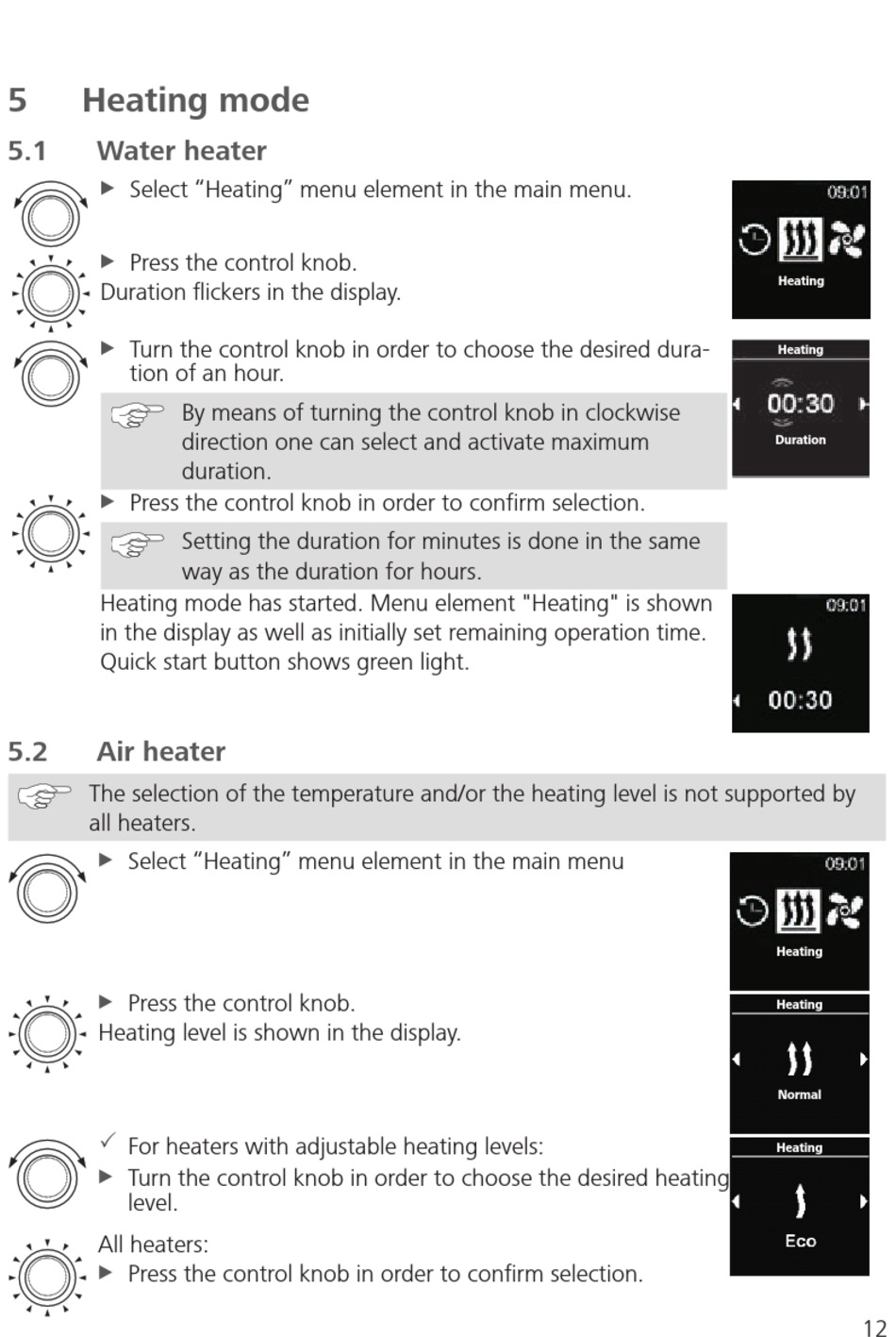 5 Heating mode

5.1 Water heater

▶ Select “Heating” menu element in the main menu.

09:01

Heating

▶ Press the control knob.
Duration flickers in the display.

▶ Turn the control knob in order to choose the desired duration of an hour.

Heating

00:30

Duration

By means of turning the control knob in clockwise direction one can select and activate maximum duration.

▶ Press the control knob in order to confirm selection.

Setting the duration for minutes is done in the same way as the duration for hours.

Heating mode has started. Menu element "Heating" is shown in the display as well as initially set remaining operation time. Quick start button shows green light.

09:01

00:30

5.2 Air heater

The selection of the temperature and/or the heating level is not supported by all heaters.

▶ Select “Heating” menu element in the main menu

09:01

Heating

▶ Press the control knob.
Heating level is shown in the display.

Heating

Normal

✓ For heaters with adjustable heating levels:
▶ Turn the control knob in order to choose the desired heating level.

Heating

Eco

All heaters:
▶ Press the control knob in order to confirm selection.

12